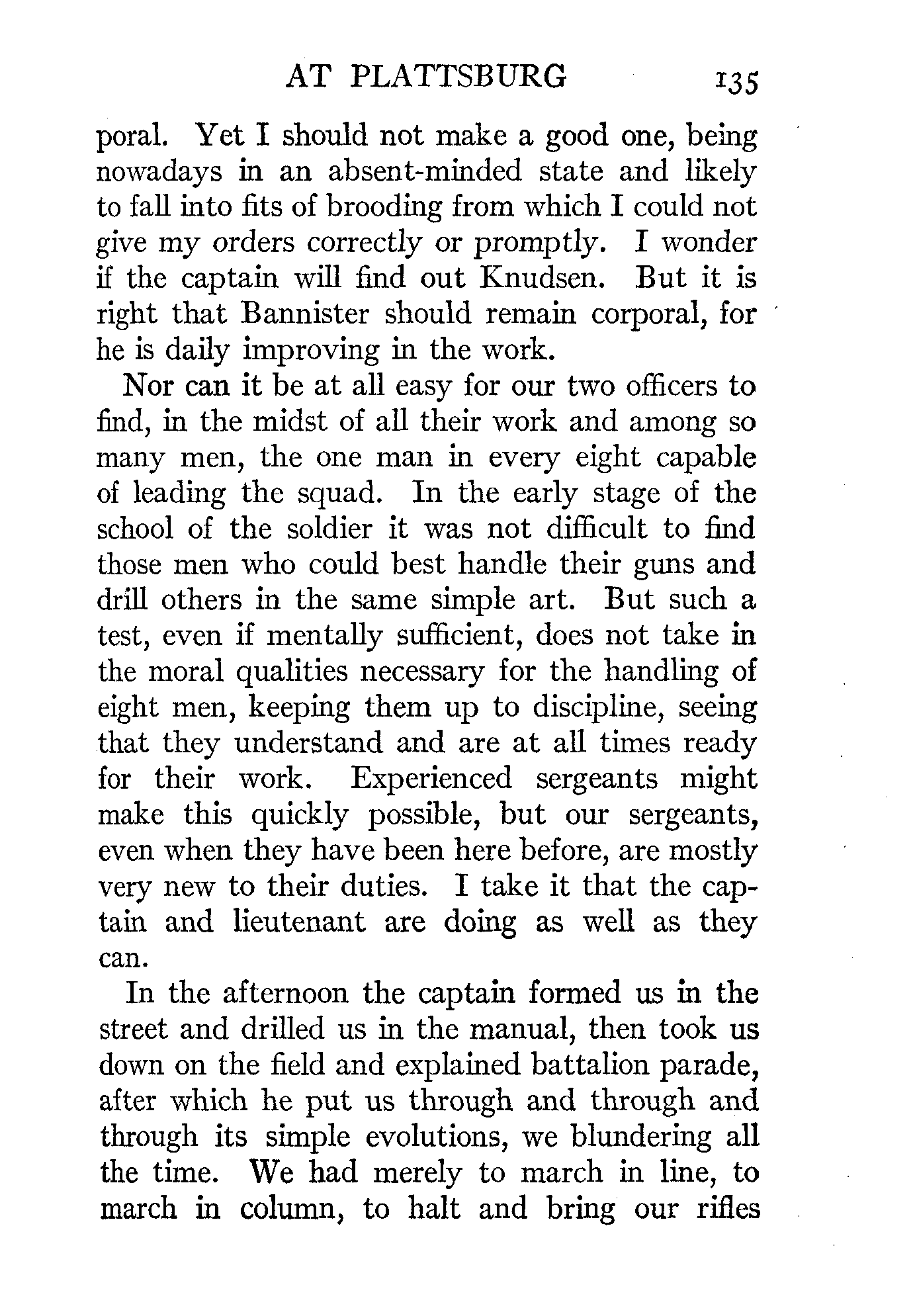 AT PLATTSBURG 135

poral. Yet I should not make a good one, being nowadays in an absent-minded state and likely to fall into fits of brooding from which I could not give my orders correctly or promptly. I wonder if the captain will find out Knudsen. But it is right that Bannister should remain corporal, for he is daily improving in the work.

Nor can it be at all easy for our two officers to find, in the midst of all their work and among so many men, the one man in every eight capable of leading the squad. In the early stage of the school of the soldier it was not difficult to find those men who could best handle their guns and drill others in the same simple art. But such a test, even if mentally sufficient, does not take in the moral qualities necessary for the handling of eight men, keeping them up to discipline, seeing that they understand and are at all times ready for their work. Experienced sergeants might make this quickly possible, but our sergeants, even when they have been here before, are mostly very new to their duties. I take it that the captain and lieutenant are doing as well as they can.

In the afternoon the captain formed us in the street and drilled us in the manual, then took us down on the field and explained battalion parade, after which he put us through and through and through its simple evolutions, we blundering all the time. We had merely to march in line, to march in column, to halt and bring our rifles